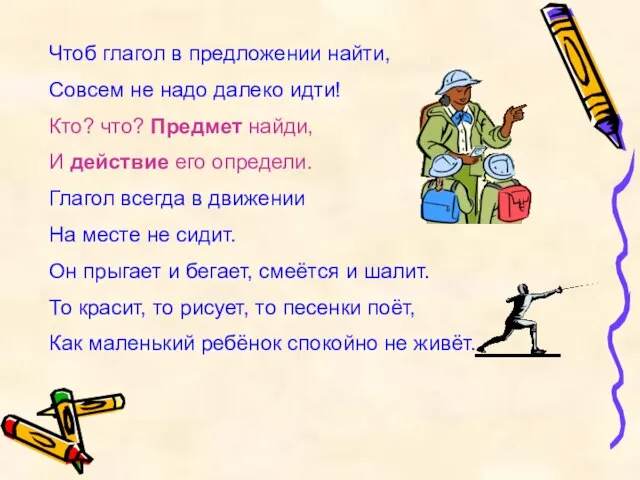 Чтоб глагол в предложении найти,
Совсем не надо далеко идти!
Кто? что? Предмет найди,
И действие его определи.
Глагол всегда в движении
На месте не сидит.
Он прыгает и бегает, смеётся и шалит.
То красит, то рисует, то песенки поёт,
Как маленький ребёнок спокойно не живёт.